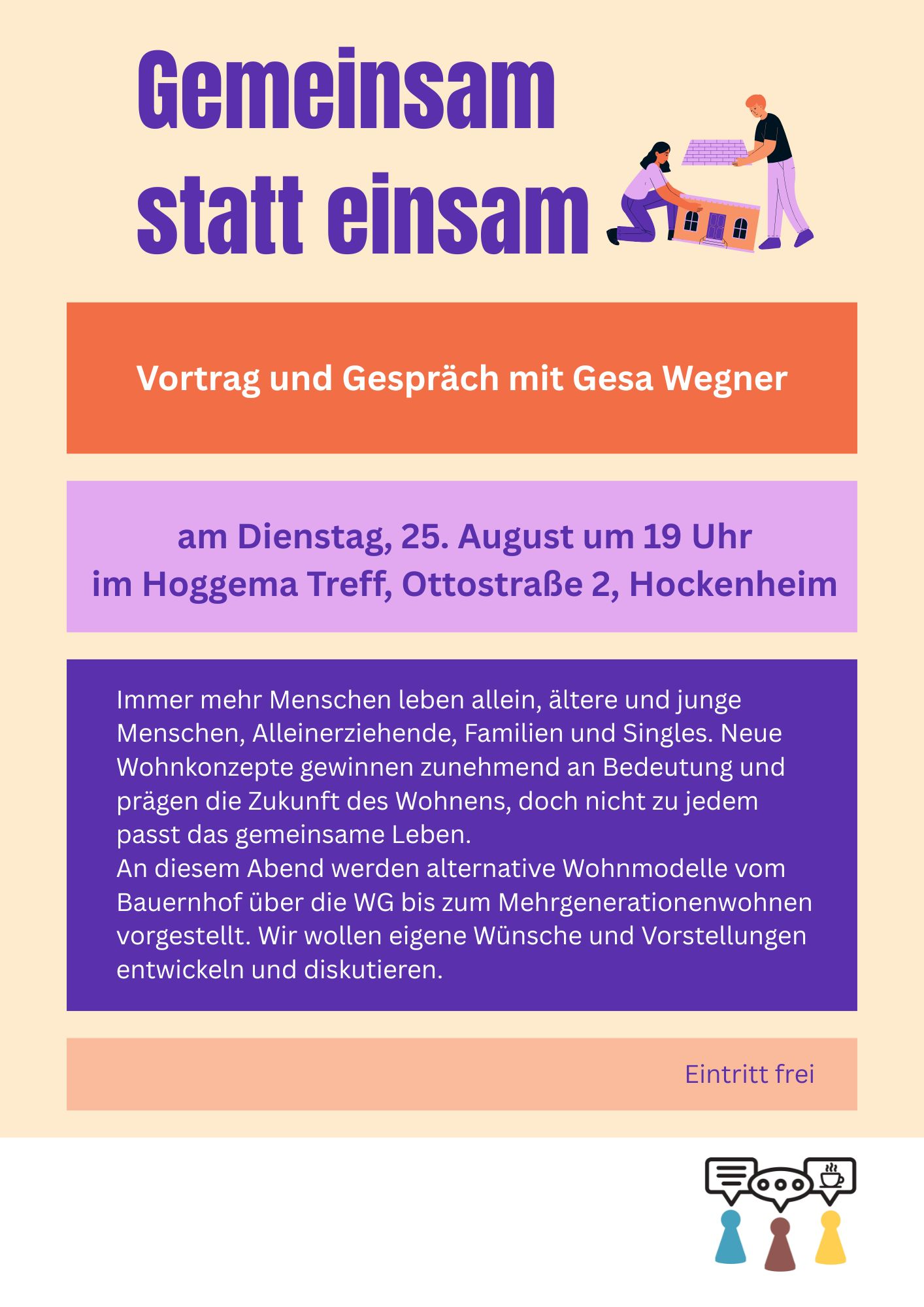 Gemeinsam statt einsam

Vortrag und Gespräch mit Gesa Wegner

am Dienstag, 25. August um 19 Uhr
im Hoggema Treff, Ottostraße 2, Hockenheim

Immer mehr Menschen leben allein, ältere und junge Menschen, Alleinerziehende, Familien und Singles. Neue Wohnkonzepte gewinnen zunehmend an Bedeutung und prägen die Zukunft des Wohnens, doch nicht zu jedem passt das gemeinsame Leben.
An diesem Abend werden alternative Wohnmodelle vom Bauernhof über die WG bis zum Mehrgenerationenwohnen vorgestellt. Wir wollen eigene Wünsche und Vorstellungen entwickeln und diskutieren.

Eintritt frei